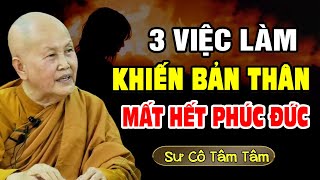 3 VIỆC LÀM
KHIẾN BẢN THÂN
MẤT HẾT PHÚC ĐỨC

Sư Cô Tâm Tâm